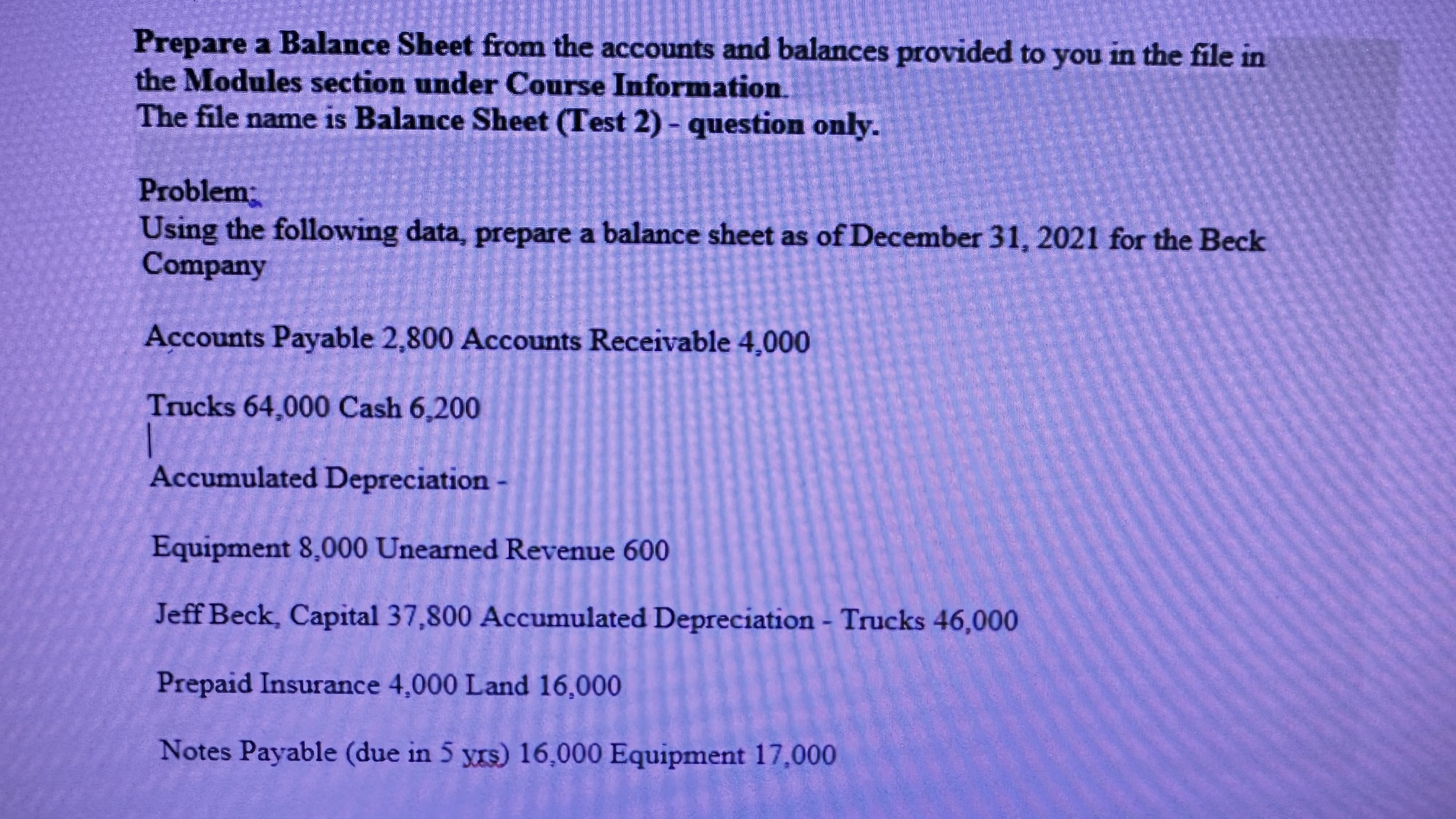 Prepare a Balance Sheet from the accounts and balances provided to you in the file in the Modules section under Course Information.
The file name is Balance Sheet (Test 2) - question only.

Problem:
Using the following data, prepare a balance sheet as of December 31, 2021 for the Beck Company

Accounts Payable 2,800 Accounts Receivable 4,000

Trucks 64,000 Cash 6,200

Accumulated Depreciation -

Equipment 8,000 Unearned Revenue 600

Jeff Beck, Capital 37,800 Accumulated Depreciation - Trucks 46,000

Prepaid Insurance 4,000 Land 16,000

Notes Payable (due in 5 yrs) 16,000 Equipment 17,000